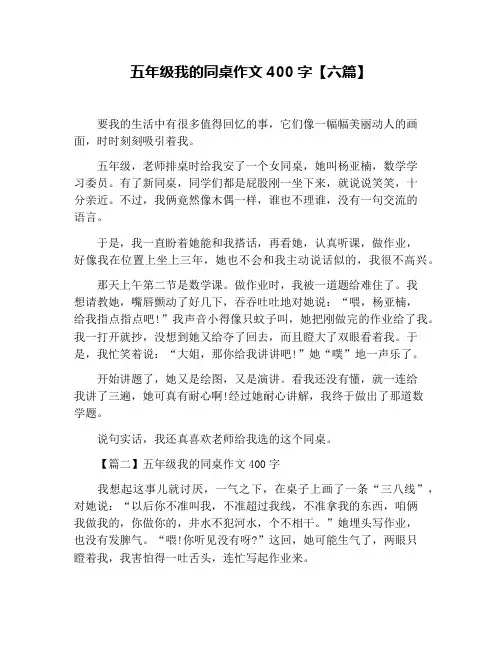 五年级我的同桌作文 400 字【六篇】

要我的生活中有很多值得回忆的事，它们像一幅幅美丽动人的画面，时时刻刻吸引着我。

五年级，老师排桌时给我安了一个女同桌，她叫杨亚楠，数学学习委员。有了新同桌，同学们都是屁股刚一坐下来，就说说笑笑，十分亲近。不过，我俩竟然像木偶一样，谁也不理谁，没有一句交流的语言。

于是，我一直盼着她能和我搭话，再看她，认真听课，做作业，好像我在位置上坐上三年，她也不会和我主动说话似的，我很不高兴。

那天上午第二节是数学课。做作业时，我被一道题给难住了。我想请教她，嘴唇颤动了好几下，吞吞吐吐地对她说：“喂，杨亚楠，给我指点指点吧！”我声音小得像只蚊子叫，她把刚做完的作业给了我。我一打开就抄，没想到她又给夺了回去，而且瞪大了双眼看着我。于是，我忙笑着说：“大姐，那你给我讲讲吧！”她“噗”地一声乐了。

开始讲题了，她又是绘图，又是演讲。看我还没有懂，就一连给我讲了三遍，她可真有耐心啊!经过她耐心讲解，我终于做出了那道数学题。

说句实话，我还真喜欢老师给我选的这个同桌。

【篇二】五年级我的同桌作文 400 字

我想起这事儿就讨厌，一气之下，在桌子上画了一条“三八线”，对她说：“以后你不准叫我，不准超过我线，不准拿我的东西，咱俩我做我的，你做你的，井水不犯河水，个不相干。”她埋头写作业，也没有发脾气。“喂!你听见没有呀?”这回，她可能生气了，两眼只瞪着我，我害怕得一吐舌头，连忙写起作业来。